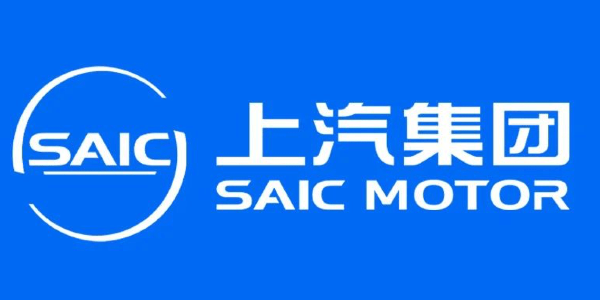 SAIC

上汽集团
SAIC MOTOR